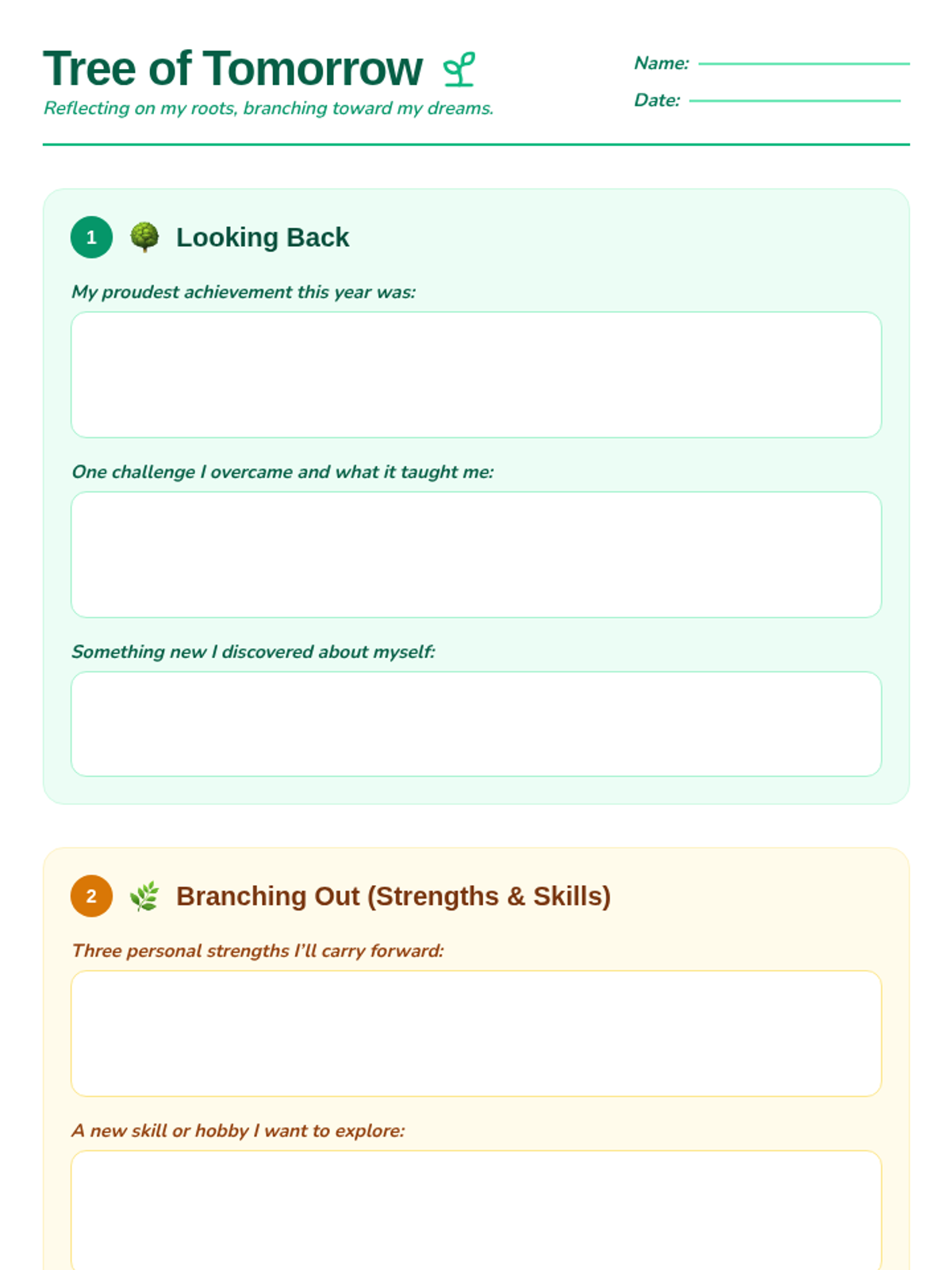 Tree of Tomorrow

Reflecting on my roots, branching toward my dreams.

Name:

Date:

1 Looking Back

My proudest achievement this year was:

One challenge I overcame and what it taught me:

Something new I discovered about myself:

2 Branching Out (Strengths & Skills)

Three personal strengths I'll carry forward:

A new skill or hobby I want to explore: